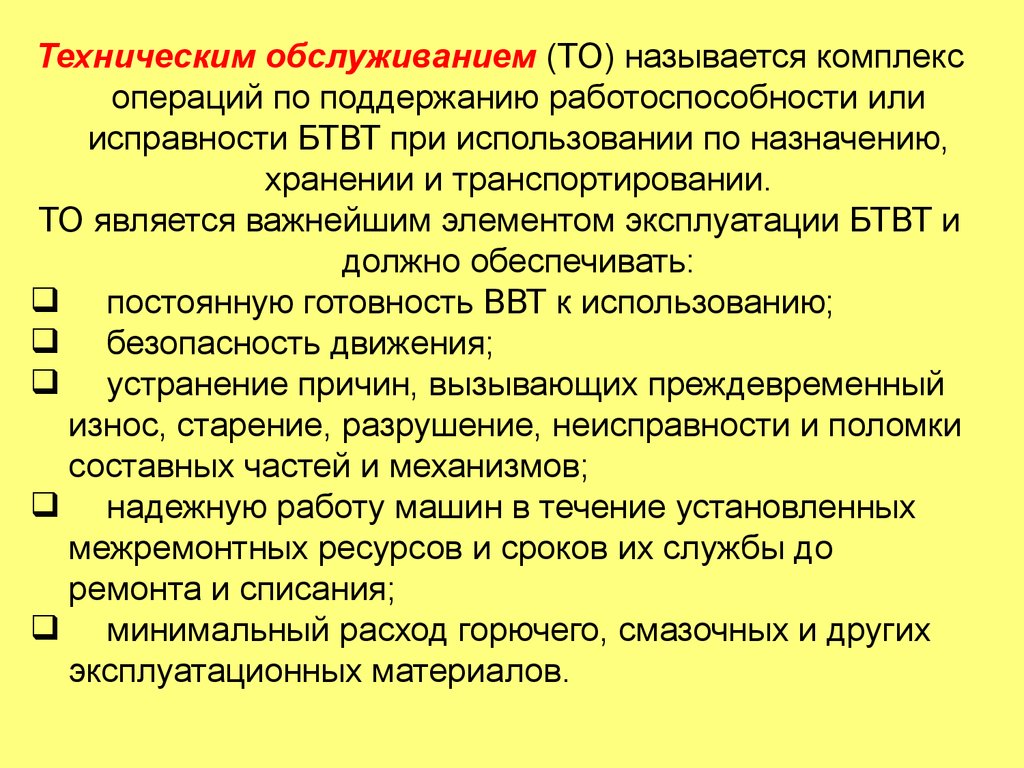 Техническим обслуживанием (ТО) называется комплекс операций по поддержанию работоспособности или исправности БТВТ при использовании по назначению, хранении и транспортировании.

ТО является важнейшим элементом эксплуатации БТВТ и должно обеспечивать:

❑ постоянную готовность ВВТ к использованию;

❑ безопасность движения;

❑ устранение причин, вызывающих преждевременный износ, старение, разрушение, неисправности и поломки составных частей и механизмов;

❑ надежную работу машин в течение установленных межремонтных ресурсов и сроков их службы до ремонта и списания;

❑ минимальный расход горючего, смазочных и других эксплуатационных материалов.